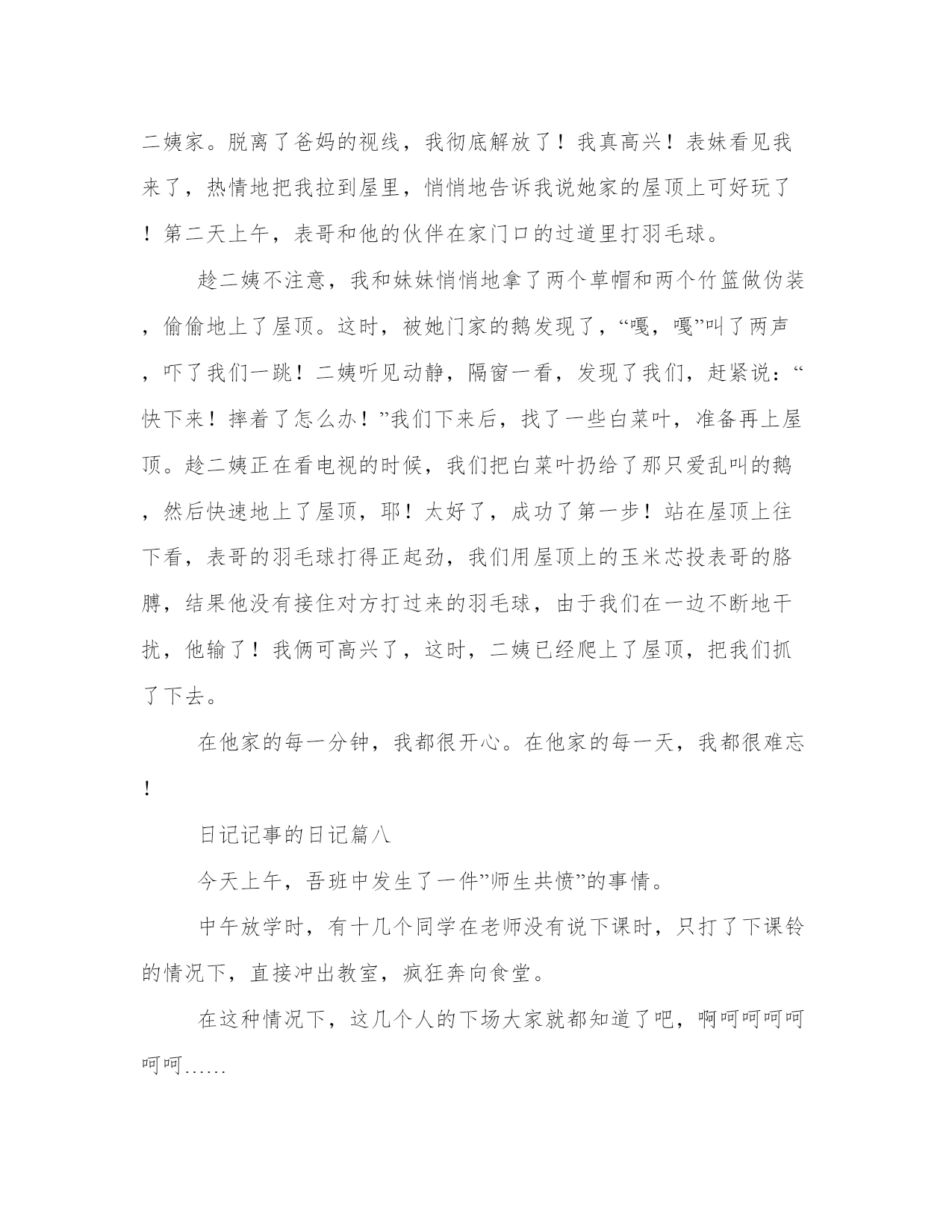 二姨家。脱离了爸妈的视线，我彻底解放了！我真高兴！表妹看见我来了，热情地把我拉到屋里，悄悄地告诉我说她家的屋顶上可好玩了！第二天上午，表哥和他的伙伴在家门口的过道里打羽毛球。

趁二姨不注意，我和妹妹悄悄地拿了两个草帽和两个竹篮做伪装，偷偷地上了屋顶。这时，被她门家的鹅发现了，“嘎，嘎”叫了两声，吓了我们一跳！二姨听见动静，隔窗一看，发现了我们，赶紧说：“快下来！摔着了怎么办！”我们下来后，找了一些白菜叶，准备再上屋顶。趁二姨正在看电视的时候，我们把白菜叶扔给了那只爱乱叫的鹅，然后快速地上了屋顶，耶！太好了，成功了第一步！站在屋顶上往下看，表哥的羽毛球打得正起劲，我们用屋顶上的玉米芯投表哥的胳膊，结果他没有接住对方打过来的羽毛球，由于我们在一边不断地干扰，他输了！我俩可高兴了，这时，二姨已经爬上了屋顶，把我们抓了下去。

在他家的每一分钟，我都很开心。在他家的每一天，我都很难忘！

日记记事的日记篇八

今天上午，吾班中发生了一件”师生共愤”的事情。

中午放学时，有十几个同学在老师没有说下课时，只打了下课铃的情况下，直接冲出教室，疯狂奔向食堂。

在这种情况下，这几个人的下场大家就都知道了吧，啊呵呵呵呵呵呵……